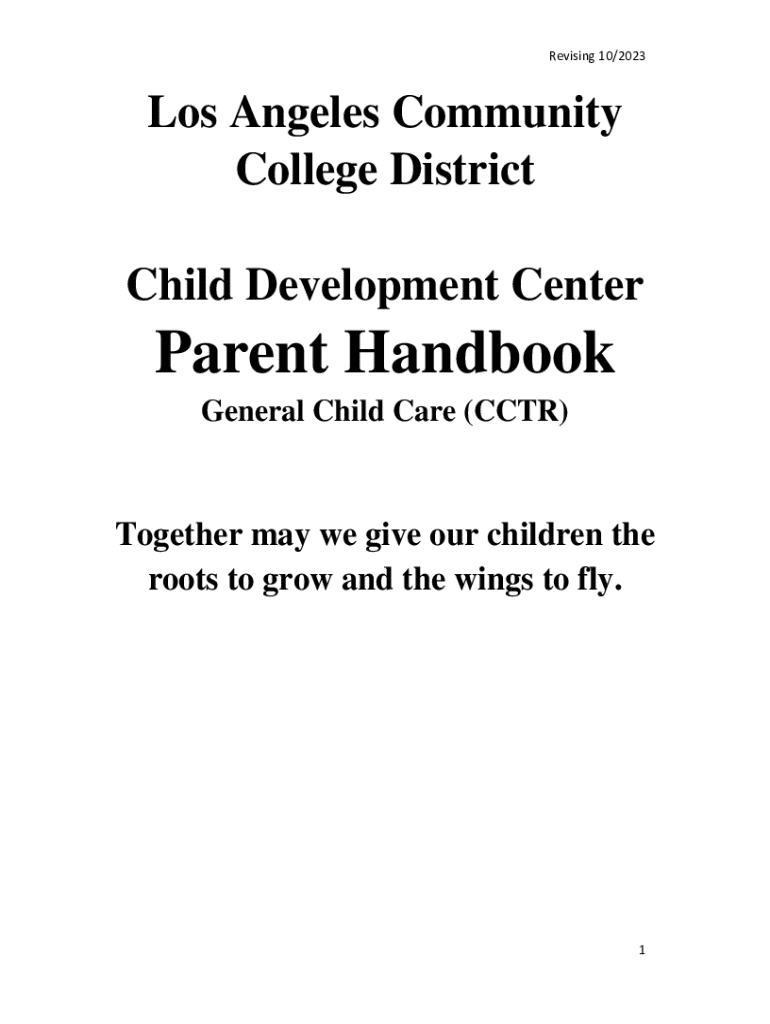 Revising 10/2023

Los Angeles Community College District

Child Development Center

Parent Handbook

General Child Care (CCTR)

Together may we give our children the roots to grow and the wings to fly.

1